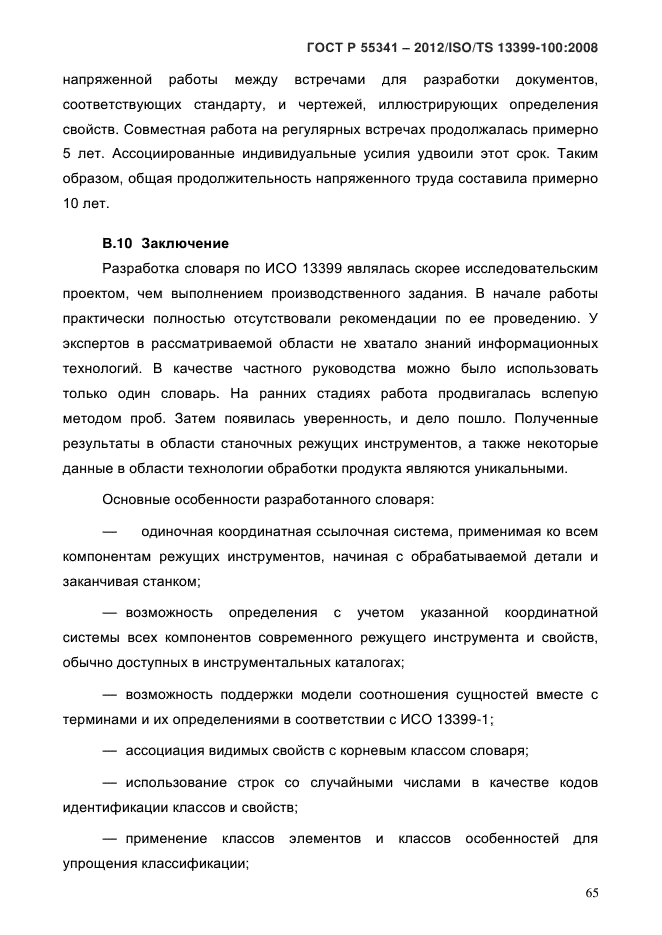 ГОСТ Р 55341 – 2012/ISO/TS 13399-100:2008

напряженной работы между встречами для разработки документов, соответствующих стандарту, и чертежей, иллюстрирующих определения свойств. Совместная работа на регулярных встречах продолжалась примерно 5 лет. Ассоциированные индивидуальные усилия удвоили этот срок. Таким образом, общая продолжительность напряженного труда составила примерно 10 лет.

В.10 Заключение

Разработка словаря по ИСО 13399 являлась скорее исследовательским проектом, чем выполнением производственного задания. В начале работы практически полностью отсутствовали рекомендации по ее проведению. У экспертов в рассматриваемой области не хватало знаний информационных технологий. В качестве частного руководства можно было использовать только один словарь. На ранних стадиях работа продвигалась вслепую методом проб. Затем появилась уверенность, и дело пошло. Полученные результаты в области станочных режущих инструментов, а также некоторые данные в области технологии обработки продукта являются уникальными.

Основные особенности разработанного словаря:

— одиночная координатная ссылочная система, применимая ко всем компонентам режущих инструментов, начиная с обрабатываемой детали и заканчивая станком;

— возможность определения с учетом указанной координатной системы всех компонентов современного режущего инструмента и свойств, обычно доступных в инструментальных каталогах;

— возможность поддержки модели соотношения сущностей вместе с терминами и их определениями в соответствии с ИСО 13399-1;

— ассоциация видимых свойств с корневым классом словаря;

— использование строк со случайными числами в качестве кодов идентификации классов и свойств;

— применение классов элементов и классов особенностей для упрощения классификации;

65